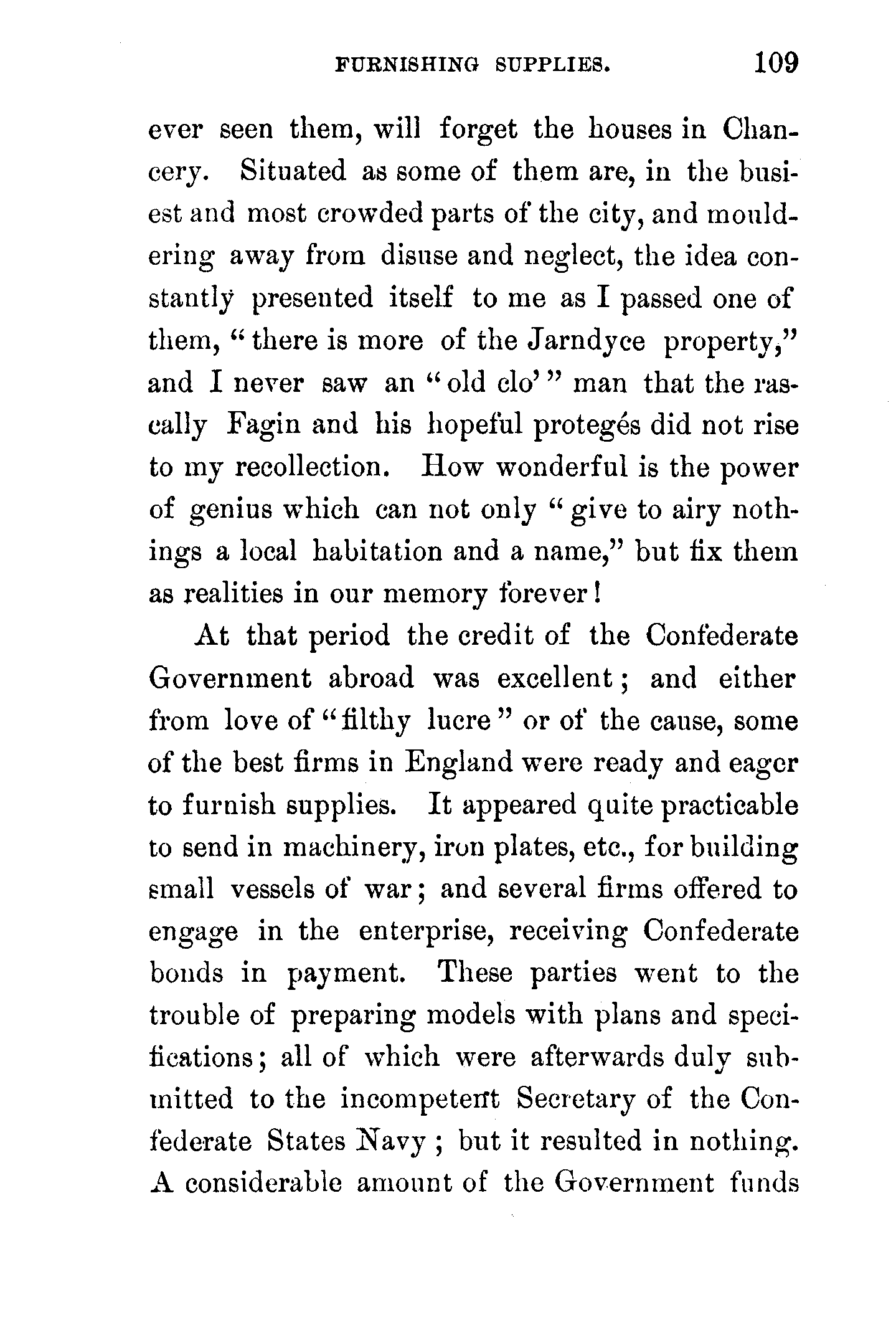 FURNISHING SUPPLIES. 109

ever seen them, will forget the houses in Chancery. Situated as some of them are, in the busiest and most crowded parts of the city, and mouldering away from disuse and neglect, the idea constantly presented itself to me as I passed one of them, "there is more of the Jarndyce property," and I never saw an "old clo'" man that the rascally Fagin and his hopeful protegés did not rise to my recollection. How wonderful is the power of genius which can not only "give to airy nothings a local habitation and a name," but fix them as realities in our memory forever!

At that period the credit of the Confederate Government abroad was excellent; and either from love of "filthy lucre" or of the cause, some of the best firms in England were ready and eager to furnish supplies. It appeared quite practicable to send in machinery, iron plates, etc., for building small vessels of war; and several firms offered to engage in the enterprise, receiving Confederate bonds in payment. These parties went to the trouble of preparing models with plans and specifications; all of which were afterwards duly submitted to the incompetent Secretary of the Confederate States Navy; but it resulted in nothing. A considerable amount of the Government funds